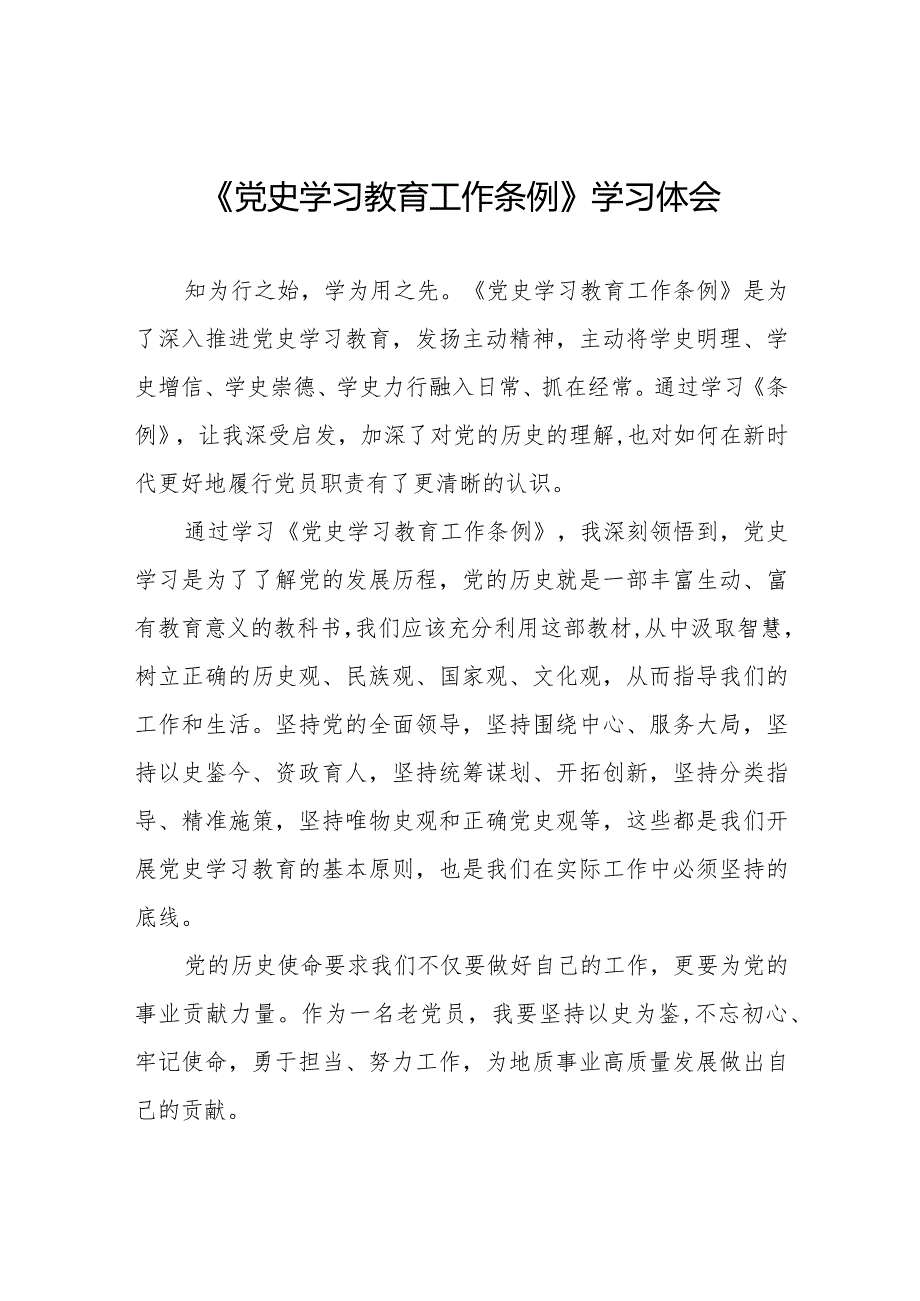 《党史学习教育工作条例》学习体会

知为行之始，学为用之先。《党史学习教育工作条例》是为了深入推进党史学习教育，发扬主动精神，主动将学史明理、学史增信、学史崇德、学史力行融入日常、抓在经常。通过学习《条例》，让我深受启发，加深了对党的历史的理解，也对如何在新时代更好地履行党员职责有了更清晰的认识。

通过学习《党史学习教育工作条例》，我深刻领悟到，党史学习是为了了解党的发展历程，党的历史就是一部丰富生动、富有教育意义的教科书，我们应该充分利用这部教材，从中汲取智慧，树立正确的历史观、民族观、国家观、文化观，从而指导我们的工作和生活。坚持党的全面领导，坚持围绕中心、服务大局，坚持以史鉴今、资政育人，坚持统筹谋划、开拓创新，坚持分类指导、精准施策，坚持唯物史观和正确党史观等，这些都是我们开展党史学习教育的基本原则，也是我们在实际工作中必须坚持的底线。

党的历史使命要求我们不仅要做好自己的工作，更要为党的事业贡献力量。作为一名老党员，我要坚持以史为鉴，不忘初心、牢记使命，勇于担当、努力工作，为地质事业高质量发展做出自己的贡献。